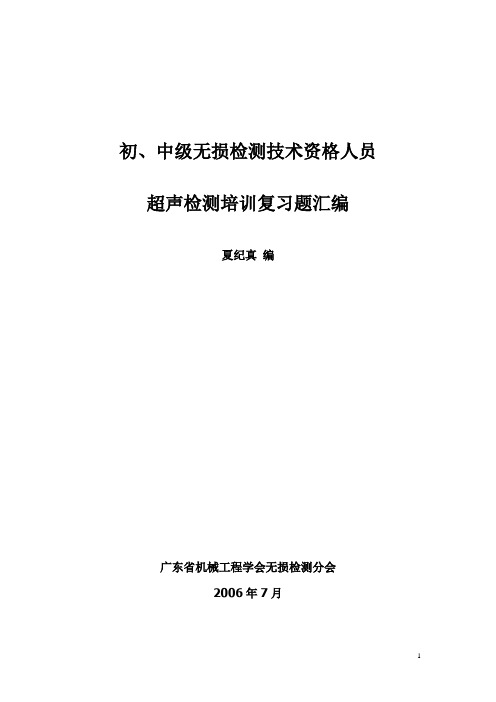 初、中级无损检测技术资格人员

超声检测培训复习题汇编

夏纪真 编

广东省机械工程学会无损检测分会

2006 年 7 月

1